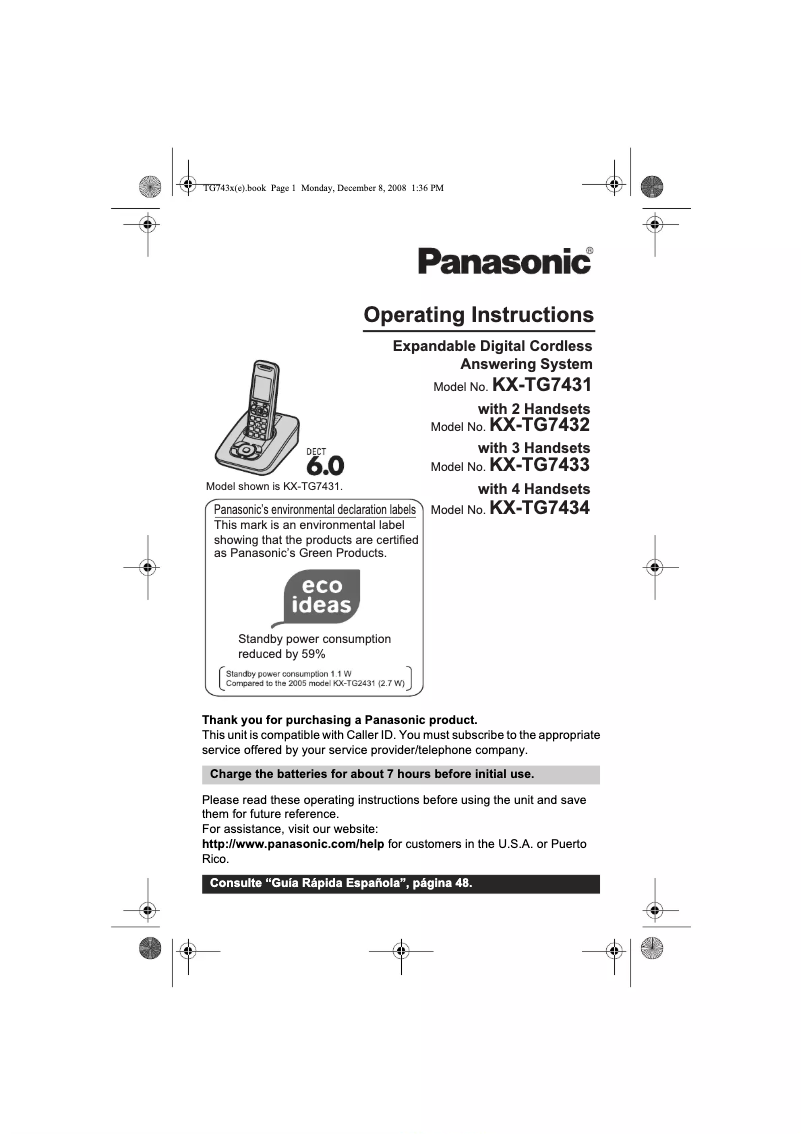 TG743x(e).book Page 1 Monday, December 8, 2008 1:36 PM

Panasonic®

Operating Instructions

Expandable Digital Cordless Answering System

Model No. KX-TG7431

with 2 Handsets
Model No. KX-TG7432

with 3 Handsets
Model No. KX-TG7433

with 4 Handsets
Model No. KX-TG7434

DECT 6.0

Model shown is KX-TG7431.

Panasonic's environmental declaration labels
This mark is an environmental label showing that the products are certified as Panasonic's Green Products.

eco ideas

Standby power consumption reduced by 59%

Standby power consumption 1.1 W
Compared to the 2005 model KX-TG2431 (2.7 W)

Thank you for purchasing a Panasonic product.
This unit is compatible with Caller ID. You must subscribe to the appropriate service offered by your service provider/telephone company.

Charge the batteries for about 7 hours before initial use.

Please read these operating instructions before using the unit and save them for future reference.
For assistance, visit our website:
http://www.panasonic.com/help for customers in the U.S.A. or Puerto Rico.

Consulte "Guía Rápida Española", página 48.